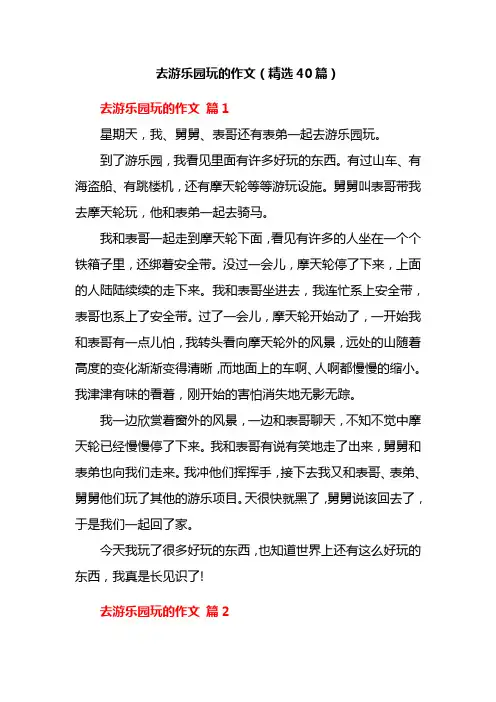 去游乐园玩的作文（精选40篇）

去游乐园玩的作文 篇1

星期天，我、舅舅、表哥还有表弟一起去游乐园玩。

到了游乐园，我看见里面有许多好玩的东西。有过山车、有海盗船、有跳楼机，还有摩天轮等等游玩设施。舅舅叫表哥带我去摩天轮玩，他和表弟一起去骑马。

我和表哥一起走到摩天轮下面，看见有许多的人坐在一个个铁箱子里，还绑着安全带。没过一会儿，摩天轮停了下来，上面的人陆陆续续的走下来。我和表哥坐进去，我连忙系上安全带，表哥也系上了安全带。过了一会儿，摩天轮开始动了，一开始我和表哥有一点儿怕，我转头看向摩天轮外的风景，远处的山随着高度的变化渐渐变得清晰，而地面上的车啊、人啊都慢慢的缩小。我津津有味的看着，刚开始的害怕消失地无影无踪。

我一边欣赏着窗外的风景，一边和表哥聊天，不知不觉中摩天轮已经慢慢停了下来。我和表哥有说有笑地走了出来，舅舅和表弟也向我们走来。我冲他们挥挥手，接下去我又和表哥、表弟、舅舅他们玩了其他的游乐项目。天很快就黑了，舅舅说该回去了，于是我们一起回了家。

今天我玩了很多好玩的东西，也知道世界上还有这么好玩的东西，我真是长见识了!

去游乐园玩的作文 篇2